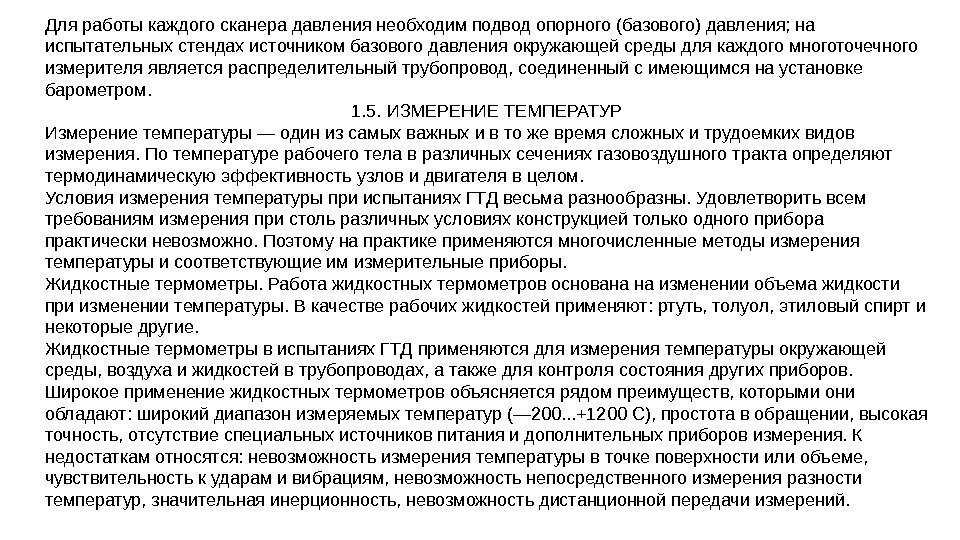 Для работы каждого сканера давления необходим подвод опорного (базового) давления; на испытательных стендах источником базового давления окружающей среды для каждого многоточечного измерителя является распределительный трубопровод, соединенный с имеющимся на установке барометром.

1.5. ИЗМЕРЕНИЕ ТЕМПЕРАТУР

Измерение температуры — один из самых важных и в то же время сложных и трудоемких видов измерения. По температуре рабочего тела в различных сечениях газовоздушного тракта определяют термодинамическую эффективность узлов и двигателя в целом.

Условия измерения температуры при испытаниях ГТД весьма разнообразны. Удовлетворить всем требованиям измерения при столь различных условиях конструкцией только одного прибора практически невозможно. Поэтому на практике применяются многочисленные методы измерения температуры и соответствующие им измерительные приборы.

Жидкостные термометры. Работа жидкостных термометров основана на изменении объема жидкости при изменении температуры. В качестве рабочих жидкостей применяют: ртуть, толуол, этиловый спирт и некоторые другие.

Жидкостные термометры в испытаниях ГТД применяются для измерения температуры окружающей среды, воздуха и жидкостей в трубопроводах, а также для контроля состояния других приборов.

Широкое применение жидкостных термометров объясняется рядом преимуществ, которыми они обладают: широкий диапазон измеряемых температур (—200...+1200 С), простота в обращении, высокая точность, отсутствие специальных источников питания и дополнительных приборов измерения. К недостаткам относятся: невозможность измерения температуры в точке поверхности или объеме, чувствительность к ударам и вибрациям, невозможность непосредственного измерения разности температур, значительная инерционность, невозможность дистанционной передачи измерений.